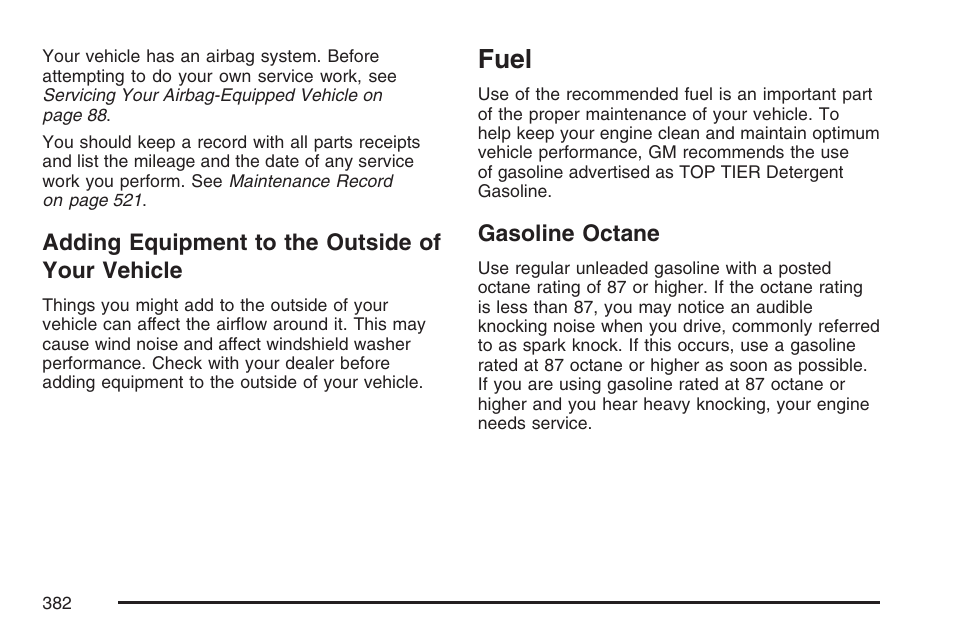 Your vehicle has an airbag system. Before attempting to do your own service work, see Servicing Your Airbag-Equipped Vehicle on page 88.

You should keep a record with all parts receipts and list the mileage and the date of any service work you perform. See Maintenance Record on page 521.

Adding Equipment to the Outside of Your Vehicle

Things you might add to the outside of your vehicle can affect the airflow around it. This may cause wind noise and affect windshield washer performance. Check with your dealer before adding equipment to the outside of your vehicle.

Fuel

Use of the recommended fuel is an important part of the proper maintenance of your vehicle. To help keep your engine clean and maintain optimum vehicle performance, GM recommends the use of gasoline advertised as TOP TIER Detergent Gasoline.

Gasoline Octane

Use regular unleaded gasoline with a posted octane rating of 87 or higher. If the octane rating is less than 87, you may notice an audible knocking noise when you drive, commonly referred to as spark knock. If this occurs, use a gasoline rated at 87 octane or higher as soon as possible. If you are using gasoline rated at 87 octane or higher and you hear heavy knocking, your engine needs service.

382